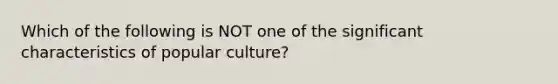 Which of the following is NOT one of the significant characteristics of popular culture?